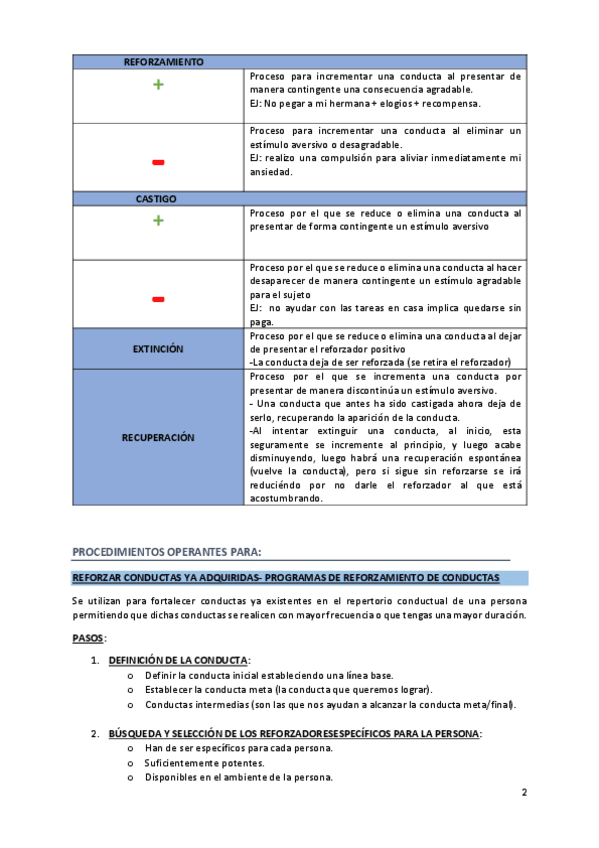 | REFORZAMIENTO | |
|---|---|
| + | Proceso para incrementar una conducta al presentar de manera contingente una consecuencia agradable. EJ: No pegar a mi hermana + elogios + recompensa. |
| - | Proceso para incrementar una conducta al eliminar un estímulo aversivo o desagradable. EJ: realizo una compulsión para aliviar inmediatamente mi ansiedad. |
| CASTIGO | |
| + | Proceso por el que se reduce o elimina una conducta al presentar de forma contingente un estímulo aversivo |
| - | Proceso por el que se reduce o elimina una conducta al hacer desaparecer de manera contingente un estímulo agradable para el sujeto EJ: no ayudar con las tareas en casa implica quedarse sin paga. |
| EXTINCIÓN | Proceso por el que se reduce o elimina una conducta al dejar de presentar el reforzador positivo -La conducta deja de ser reforzada (se retira el reforzador) |
| RECUPERACIÓN | Proceso por el que se incrementa una conducta por presentar de manera discontinúa un estímulo aversivo. - Una conducta que antes ha sido castigada ahora deja de serlo, recuperando la aparición de la conducta. -Al intentar extinguir una conducta, al inicio, esta seguramente se incremente al principio, y luego acabe disminuyendo, luego habrá una recuperación espontánea (vuelve la conducta), pero si sigue sin reforzarse se irá reduciéndo por no darle el reforzador al que está acostumbrando. |

PROCEDIMIENTOS OPERANTES PARA:

REFORZAR CONDUCTAS YA ADQUIRIDAS- PROGRAMAS DE REFORZAMIENTO DE CONDUCTAS

Se utilizan para fortalecer conductas ya existentes en el repertorio conductual de una persona permitiendo que dichas conductas se realicen con mayor frecuencia o que tengas una mayor duración.

PASOS:

1. DEFINICIÓN DE LA CONDUCTA:
o Definir la conducta inicial estableciendo una línea base.
o Establecer la conducta meta (la conducta que queremos lograr).
o Conductas intermedias (son las que nos ayudan a alcanzar la conducta meta/final).

2. BÚSQUEDA Y SELECCIÓN DE LOS REFORZADORESESPECÍFICOS PARA LA PERSONA:
o Han de ser específicos para cada persona.
o Suficientemente potentes.
o Disponibles en el ambiente de la persona.

2